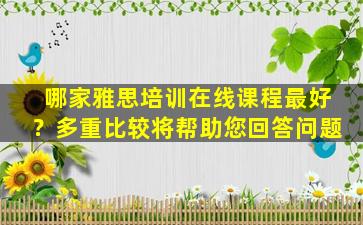 哪家雅思培训在线课程最好？多重比较将帮助您回答问题